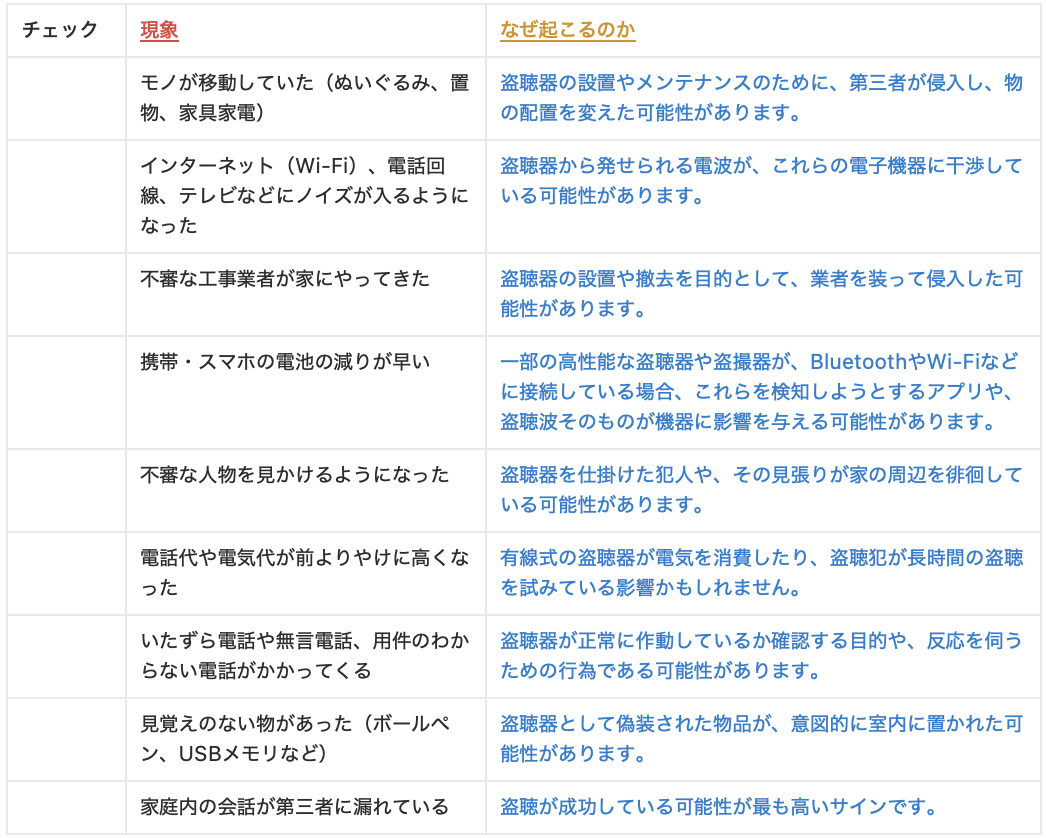 | チェック | 現象 | なぜ起こるのか |
|---|---|---|
| | モノが移動していた（ぬいぐるみ、置物、家具家電） | 盗聴器の設置やメンテナンスのために、第三者が侵入し、物の配置を変えた可能性があります。 |
| | インターネット（Wi-Fi）、電話回線、テレビなどにノイズが入るようになった | 盗聴器から発せられる電波が、これらの電子機器に干渉している可能性があります。 |
| | 不審な工事業者が家にやってきた | 盗聴器の設置や撤去を目的として、業者を装って侵入した可能性があります。 |
| | 携帯・スマホの電池の減りが早い | 一部の高性能な盗聴器や盗撮器が、BluetoothやWi-Fiなどに接続している場合、これらを検知しようとするアプリや、盗聴波そのものが機器に影響を与える可能性があります。 |
| | 不審な人物を見かけるようになった | 盗聴器を仕掛けた犯人や、その見張りが家の周辺を徘徊している可能性があります。 |
| | 電話代や電気代が前よりやけに高くなった | 有線式の盗聴器が電気を消費したり、盗聴犯が長時間の盗聴を試みている影響かもしれません。 |
| | いたずら電話や無言電話、用件のわからない電話がかかってくる | 盗聴器が正常に作動しているか確認する目的や、反応を伺うための行為である可能性があります。 |
| | 見覚えのない物があった（ボールペン、USBメモリなど） | 盗聴器として偽装された物品が、意図的に室内に置かれた可能性があります。 |
| | 家庭内の会話が第三者に漏れている | 盗聴が成功している可能性が最も高いサインです。 |